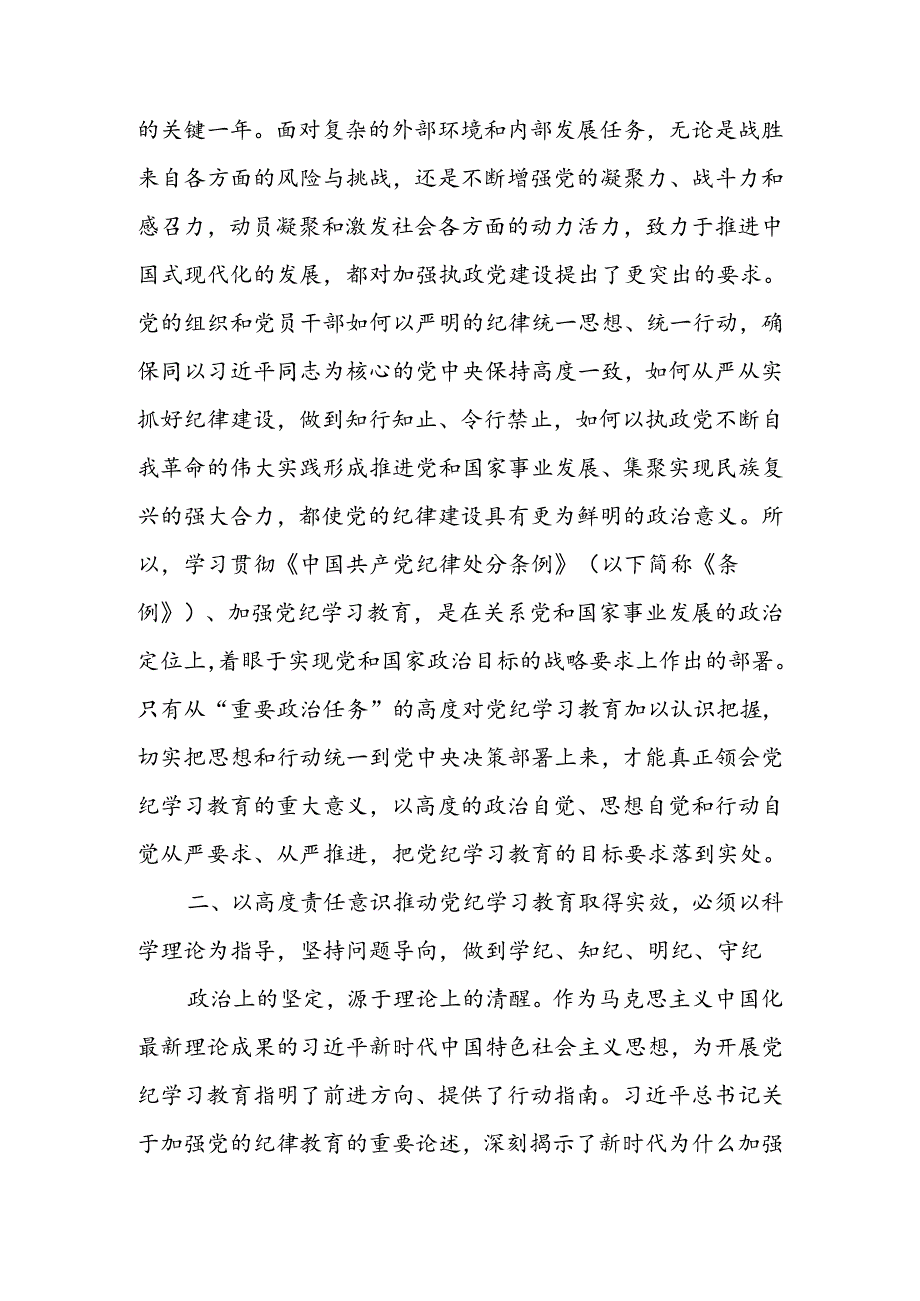 的关键一年。面对复杂的外部环境和内部发展任务，无论是战胜来自各方面的风险与挑战，还是不断增强党的凝聚力、战斗力和感召力，动员凝聚和激发社会各方面的动力活力，致力于推进中国式现代化的发展，都对加强执政党建设提出了更突出的要求。党的组织和党员干部如何以严明的纪律统一思想、统一行动，确保同以习近平同志为核心的党中央保持高度一致，如何从严从实抓好纪律建设，做到知行知止、令行禁止，如何以执政党不断自我革命的伟大实践形成推进党和国家事业发展、集聚实现民族复兴的强大合力，都使党的纪律建设具有更为鲜明的政治意义。所以，学习贯彻《中国共产党纪律处分条例》（以下简称《条例》）、加强党纪学习教育，是在关系党和国家事业发展的政治定位上，着眼于实现党和国家政治目标的战略要求上作出的部署。只有从“重要政治任务”的高度对党纪学习教育加以认识把握，切实把思想和行动统一到党中央决策部署上来，才能真正领会党纪学习教育的重大意义，以高度的政治自觉、思想自觉和行动自觉从严要求、从严推进，把党纪学习教育的目标要求落到实处。

二、以高度责任意识推动党纪学习教育取得实效，必须以科学理论为指导，坚持问题导向，做到学纪、知纪、明纪、守纪

政治上的坚定，源于理论上的清醒。作为马克思主义中国化最新理论成果的习近平新时代中国特色社会主义思想，为开展党纪学习教育指明了前进方向、提供了行动指南。习近平总书记关于加强党的纪律教育的重要论述，深刻揭示了新时代为什么加强